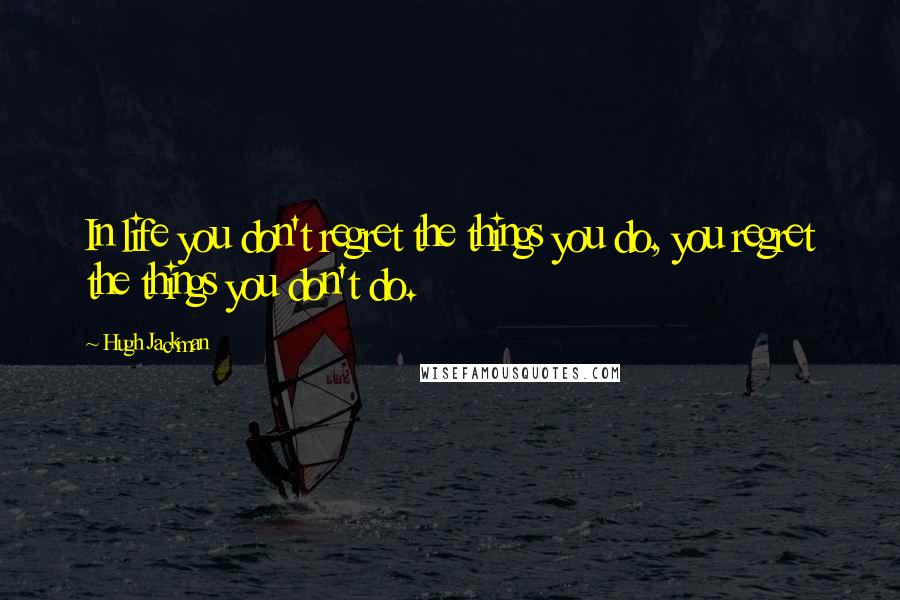 In life you don't regret the things you do, you regret the things you don't do.

~ Hugh Jackman

WISEFAMOUSQUOTES.COM